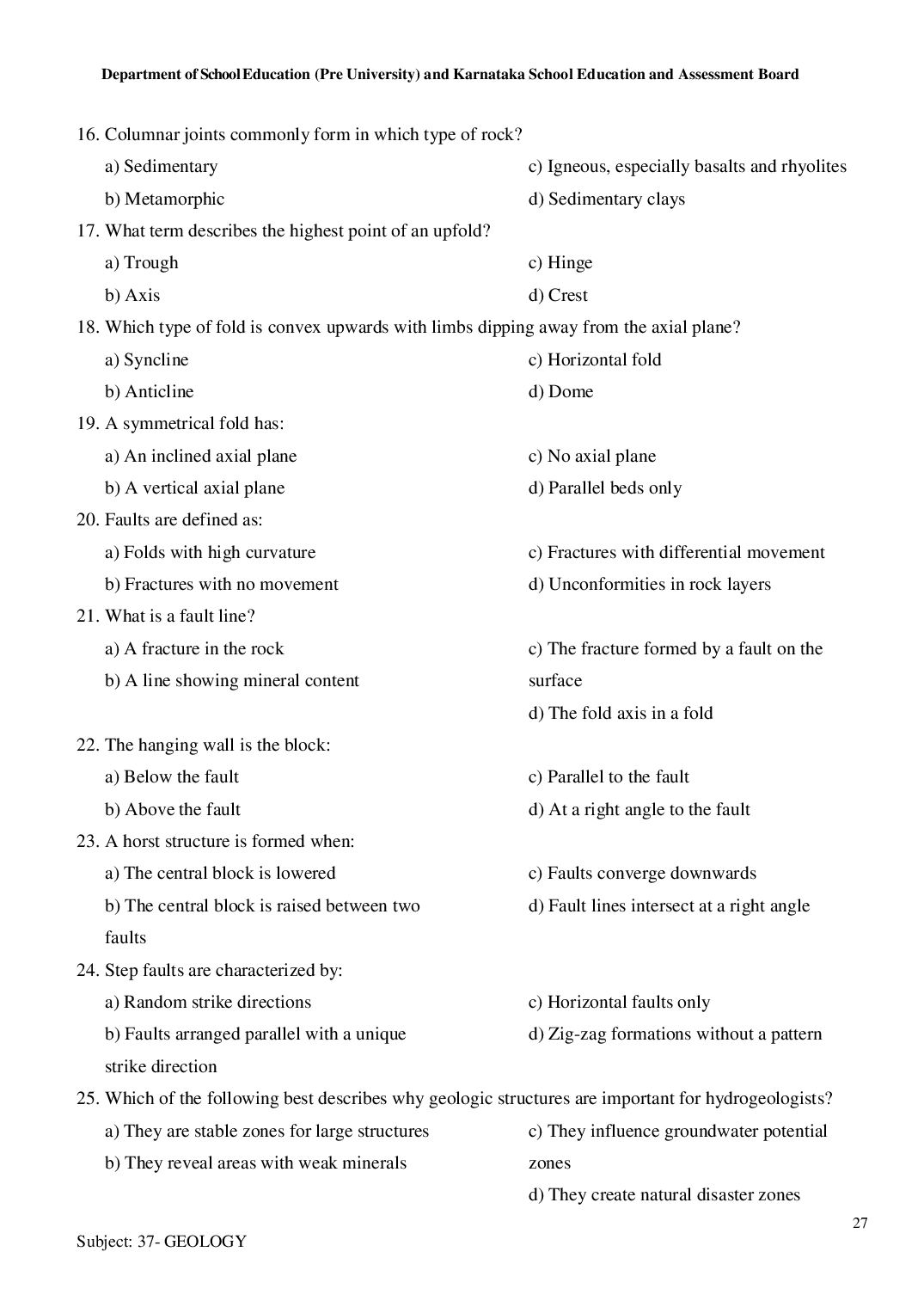 Department of School Education (Pre University) and Karnataka School Education and Assessment Board

16. Columnar joints commonly form in which type of rock?
a) Sedimentary
b) Metamorphic
c) Igneous, especially basalts and rhyolites
d) Sedimentary clays

17. What term describes the highest point of an upfold?
a) Trough
b) Axis
c) Hinge
d) Crest

18. Which type of fold is convex upwards with limbs dipping away from the axial plane?
a) Syncline
b) Anticline
c) Horizontal fold
d) Dome

19. A symmetrical fold has:
a) An inclined axial plane
b) A vertical axial plane
c) No axial plane
d) Parallel beds only

20. Faults are defined as:
a) Folds with high curvature
b) Fractures with no movement
c) Fractures with differential movement
d) Unconformities in rock layers

21. What is a fault line?
a) A fracture in the rock
b) A line showing mineral content
c) The fracture formed by a fault on the surface
d) The fold axis in a fold

22. The hanging wall is the block:
a) Below the fault
b) Above the fault
c) Parallel to the fault
d) At a right angle to the fault

23. A horst structure is formed when:
a) The central block is lowered
b) The central block is raised between two faults
c) Faults converge downwards
d) Fault lines intersect at a right angle

24. Step faults are characterized by:
a) Random strike directions
b) Faults arranged parallel with a unique strike direction
c) Horizontal faults only
d) Zig-zag formations without a pattern

25. Which of the following best describes why geologic structures are important for hydrogeologists?
a) They are stable zones for large structures
b) They reveal areas with weak minerals
c) They influence groundwater potential zones
d) They create natural disaster zones

27

Subject: 37- GEOLOGY